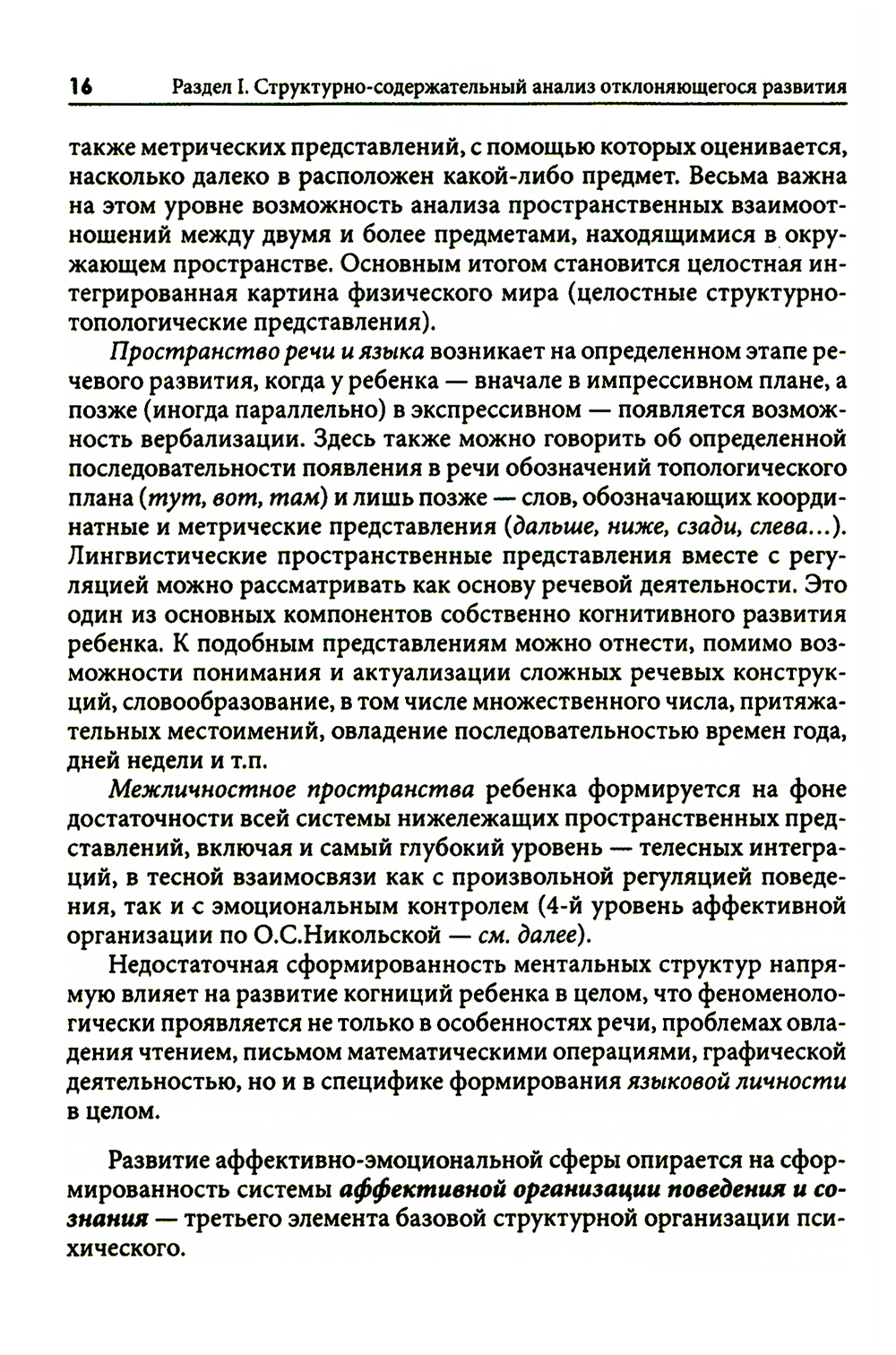 16 Раздел I. Структурно-содержательный анализ отклоняющегося развития

также метрических представлений, с помощью которых оценивается, насколько далеко в расположен какой-либо предмет. Весьма важна на этом уровне возможность анализа пространственных взаимоотношений между двумя и более предметами, находящимися в окружающем пространстве. Основным итогом становится целостная интегрированная картина физического мира (целостные структурно-топологические представления).

Пространство речи и языка возникает на определенном этапе речевого развития, когда у ребенка — вначале в импрессивном плане, а позже (иногда параллельно) в экспрессивном — появляется возможность вербализации. Здесь также можно говорить об определенной последовательности появления в речи обозначений топологического плана (тут, вот, там) и лишь позже — слов, обозначающих координатные и метрические представления (дальше, ниже, сзади, слева...). Лингвистические пространственные представления вместе с регуляцией можно рассматривать как основу речевой деятельности. Это один из основных компонентов собственно когнитивного развития ребенка. К подобным представлениям можно отнести, помимо возможности понимания и актуализации сложных речевых конструкций, словообразование, в том числе множественного числа, притяжательных местоимений, овладение последовательностью времен года, дней недели и т.п.

Межличностное пространства ребенка формируется на фоне достаточности всей системы нижележащих пространственных представлений, включая и самый глубокий уровень — телесных интеграций, в тесной взаимосвязи как с произвольной регуляцией поведения, так и с эмоциональным контролем (4-й уровень аффективной организации по О.С.Никольской — см. далее).

Недостаточная сформированность ментальных структур напрямую влияет на развитие когниций ребенка в целом, что феноменологически проявляется не только в особенностях речи, проблемах овладения чтением, письмом математическими операциями, графической деятельностью, но и в специфике формирования языковой личности в целом.

Развитие аффективно-эмоциональной сферы опирается на сформированность системы аффективной организации поведения и сознания — третьего элемента базовой структурной организации психического.